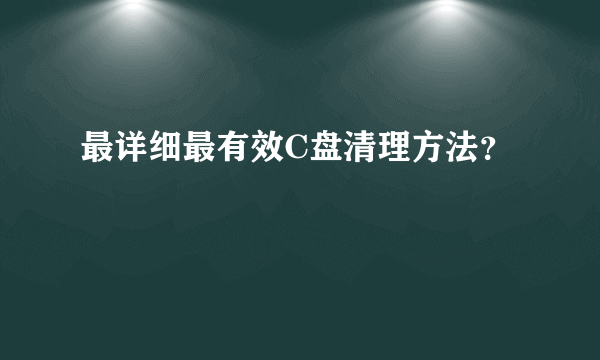 最详细最有效C盘清理方法?